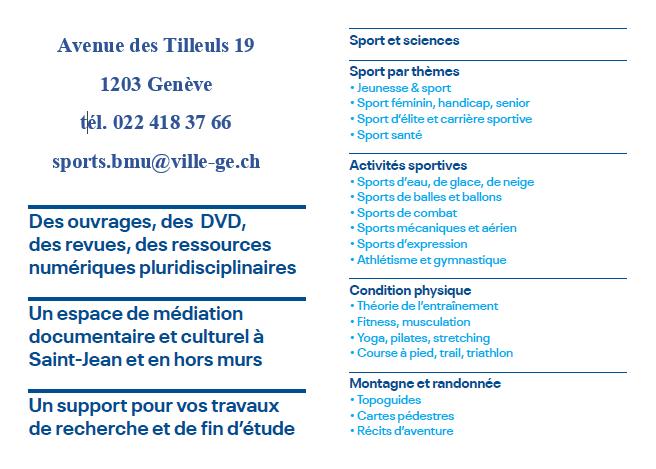 Avenue des Tilleuls 19

1203 Genève

tél. 022 418 37 66

sports.bmu@ville-ge.ch

Des ouvrages, des DVD, des revues, des ressources numériques pluridisciplinaires

Un espace de médiation documentaire et culturel à Saint-Jean et en hors murs

Un support pour vos travaux de recherche et de fin d'étude

Sport et sciences

Sport par thèmes
• Jeunesse & sport
• Sport féminin, handicap, senior
• Sport d'élite et carrière sportive
• Sport santé

Activités sportives
• Sports d'eau, de glace, de neige
• Sports de balles et ballons
• Sports de combat
• Sports mécaniques et aérien
• Sports d'expression
• Athlétisme et gymnastique

Condition physique
• Théorie de l'entraînement
• Fitness, musculation
• Yoga, pilates, stretching
• Course à pied, trail, triathlon

Montagne et randonnée
• Topoguides
• Cartes pédestres
• Récits d'aventure